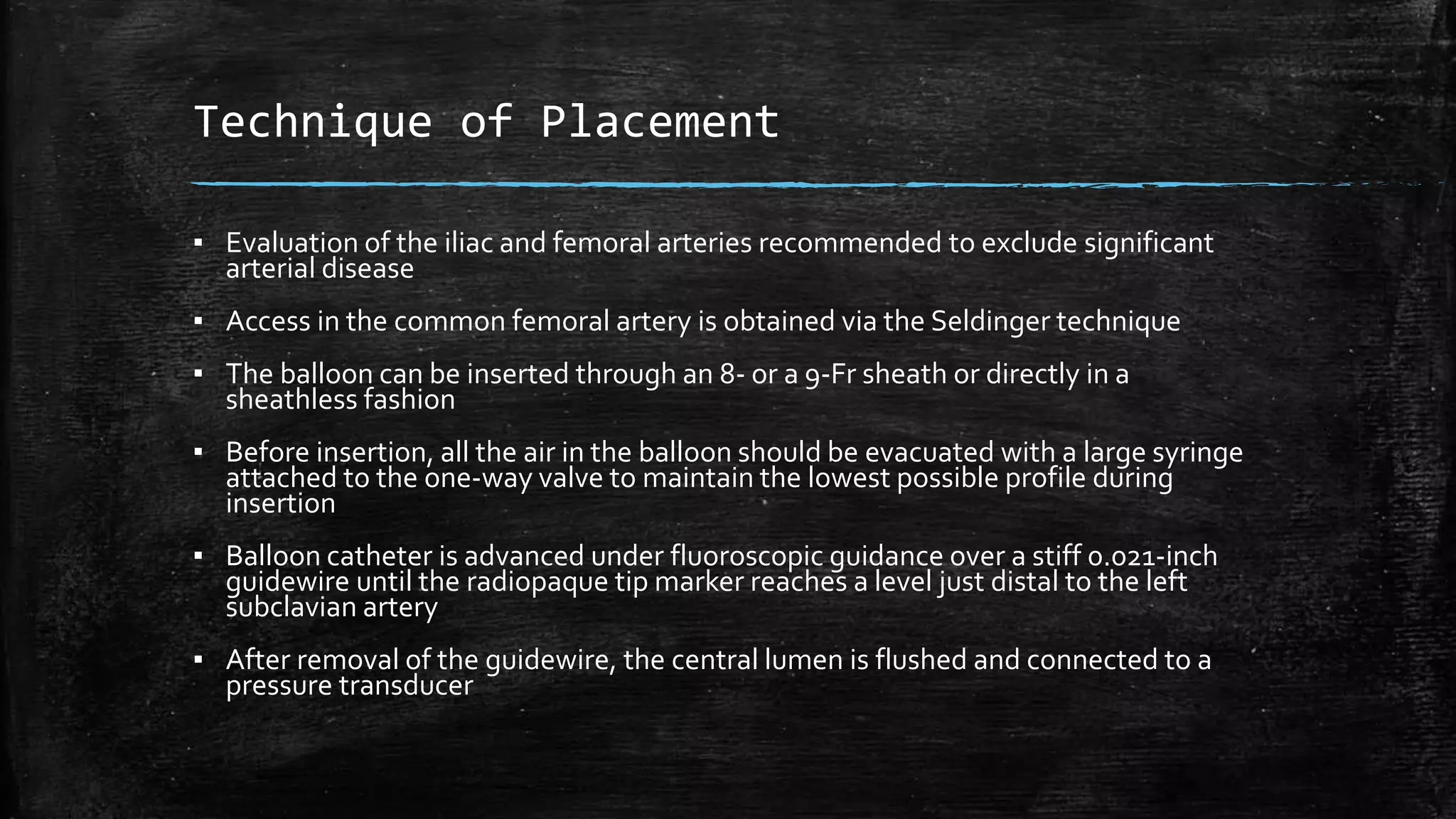 Technique of Placement

▪ Evaluation of the iliac and femoral arteries recommended to exclude significant arterial disease

▪ Access in the common femoral artery is obtained via the Seldinger technique

▪ The balloon can be inserted through an 8- or a 9-Fr sheath or directly in a sheathless fashion

▪ Before insertion, all the air in the balloon should be evacuated with a large syringe attached to the one-way valve to maintain the lowest possible profile during insertion

▪ Balloon catheter is advanced under fluoroscopic guidance over a stiff 0.021-inch guidewire until the radiopaque tip marker reaches a level just distal to the left subclavian artery

▪ After removal of the guidewire, the central lumen is flushed and connected to a pressure transducer